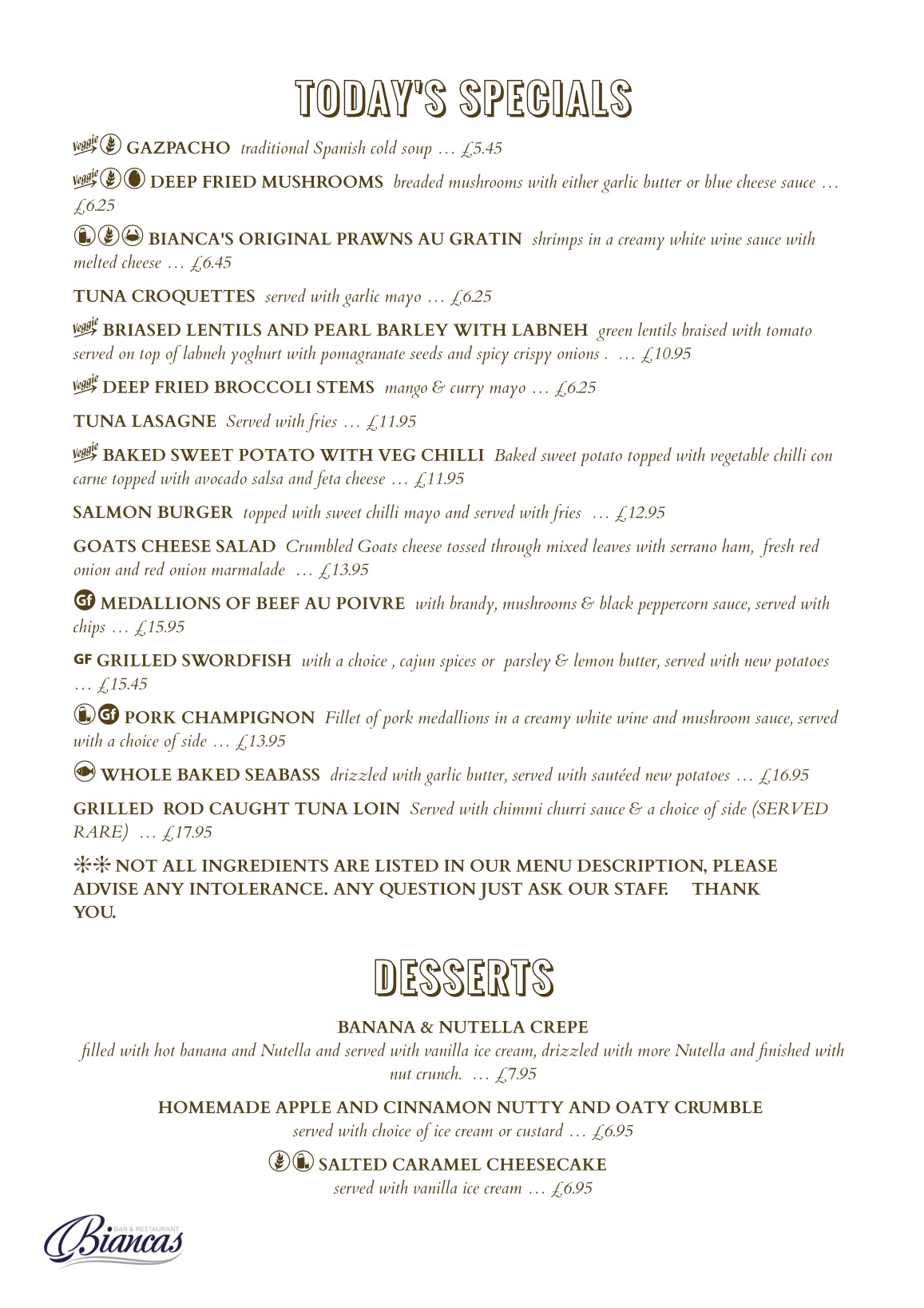 TODAY'S SPECIALS

Veggie GAZPACHO traditional Spanish cold soup … £5.45

Veggie DEEP FRIED MUSHROOMS breaded mushrooms with either garlic butter or blue cheese sauce … £6.25

BIANCA'S ORIGINAL PRAWNS AU GRATIN shrimps in a creamy white wine sauce with melted cheese … £6.45

TUNA CROQUETTES served with garlic mayo … £6.25

Veggie BRIASED LENTILS AND PEARL BARLEY WITH LABNEH green lentils braised with tomato served on top of labneh yoghurt with pomagranate seeds and spicy crispy onions . … £10.95

Veggie DEEP FRIED BROCCOLI STEMS mango & curry mayo … £6.25

TUNA LASAGNE Served with fries … £11.95

Veggie BAKED SWEET POTATO WITH VEG CHILLI Baked sweet potato topped with vegetable chilli con carne topped with avocado salsa and feta cheese … £11.95

SALMON BURGER topped with sweet chilli mayo and served with fries … £12.95

GOATS CHEESE SALAD Crumbled Goats cheese tossed through mixed leaves with serrano ham, fresh red onion and red onion marmalade … £13.95

Gf MEDALLIONS OF BEEF AU POIVRE with brandy, mushrooms & black peppercorn sauce, served with chips … £15.95

GF GRILLED SWORDFISH with a choice , cajun spices or parsley & lemon butter, served with new potatoes … £15.45

Gf PORK CHAMPIGNON Fillet of pork medallions in a creamy white wine and mushroom sauce, served with a choice of side … £13.95

WHOLE BAKED SEABASS drizzled with garlic butter, served with sautéed new potatoes … £16.95

GRILLED ROD CAUGHT TUNA LOIN Served with chimmi churri sauce & a choice of side (SERVED RARE) … £17.95

** NOT ALL INGREDIENTS ARE LISTED IN OUR MENU DESCRIPTION, PLEASE ADVISE ANY INTOLERANCE. ANY QUESTION JUST ASK OUR STAFF. THANK YOU.

DESSERTS

BANANA & NUTELLA CREPE
filled with hot banana and Nutella and served with vanilla ice cream, drizzled with more Nutella and finished with nut crunch. … £7.95

HOMEMADE APPLE AND CINNAMON NUTTY AND OATY CRUMBLE
served with choice of ice cream or custard … £6.95

SALTED CARAMEL CHEESECAKE
served with vanilla ice cream … £6.95

BAR & RESTAURANT
Biancas